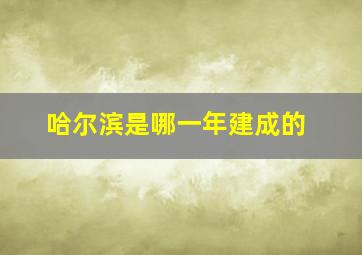 哈尔滨是哪一年建成的